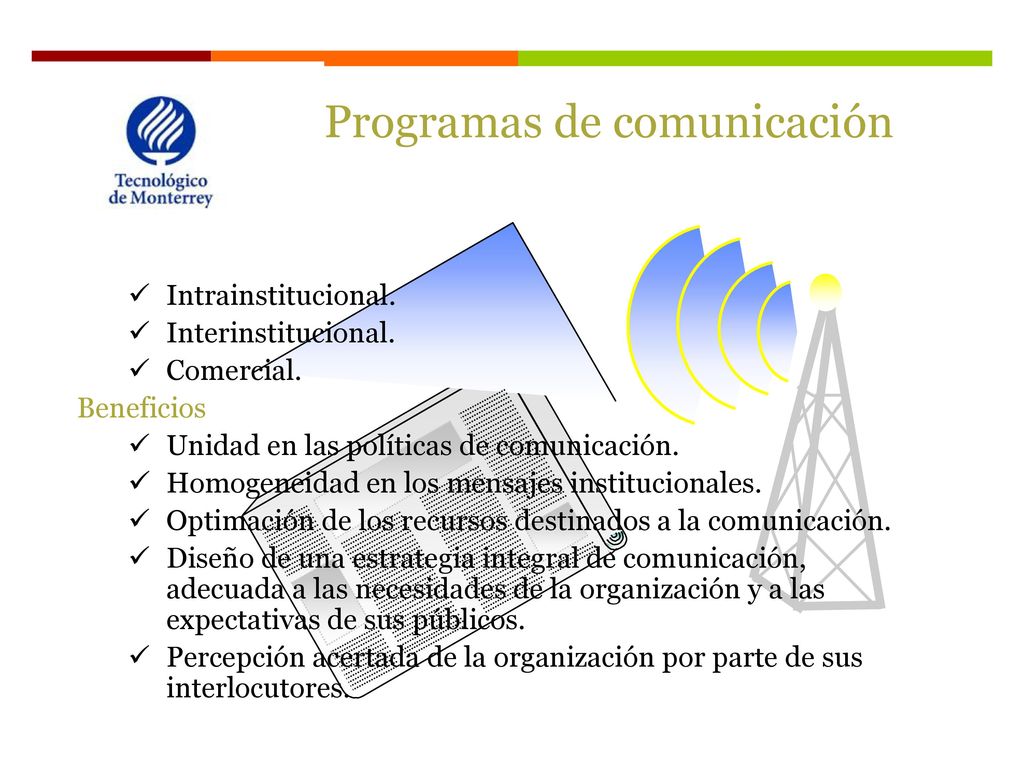 Tecnológico de Monterrey

Programas de comunicación

✓ Intrainstitucional.
✓ Interinstitucional.
✓ Comercial.

Beneficios

✓ Unidad en las políticas de comunicación.
✓ Homogeneidad en los mensajes institucionales.
✓ Optimación de los recursos destinados a la comunicación.
✓ Diseño de una estrategia integral de comunicación, adecuada a las necesidades de la organización y a las expectativas de sus públicos.
✓ Percepción acertada de la organización por parte de sus interlocutores.